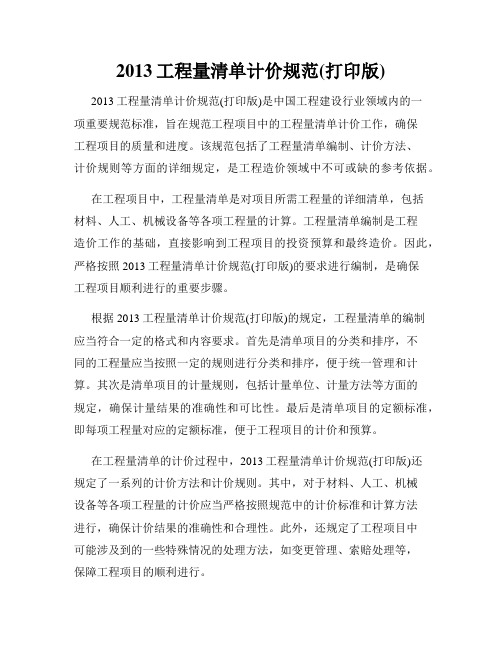 2013 工程量清单计价规范(打印版)

2013 工程量清单计价规范(打印版)是中国工程建设行业领域内的一项重要规范标准，旨在规范工程项目中的工程量清单计价工作，确保工程项目的质量和进度。该规范包括了工程量清单编制、计价方法、计价规则等方面的详细规定，是工程造价领域中不可或缺的参考依据。

在工程项目中，工程量清单是对项目所需工程量的详细清单，包括材料、人工、机械设备等各项工程量的计算。工程量清单编制是工程造价工作的基础，直接影响到工程项目的投资预算和最终造价。因此，严格按照 2013 工程量清单计价规范(打印版)的要求进行编制，是确保工程项目顺利进行的重要步骤。

根据 2013 工程量清单计价规范(打印版)的规定，工程量清单的编制应当符合一定的格式和内容要求。首先是清单项目的分类和排序，不同的工程量应当按照一定的规则进行分类和排序，便于统一管理和计算。其次是清单项目的计量规则，包括计量单位、计量方法等方面的规定，确保计量结果的准确性和可比性。最后是清单项目的定额标准，即每项工程量对应的定额标准，便于工程项目的计价和预算。

在工程量清单的计价过程中，2013 工程量清单计价规范(打印版)还规定了一系列的计价方法和计价规则。其中，对于材料、人工、机械设备等各项工程量的计价应当严格按照规范中的计价标准和计算方法进行，确保计价结果的准确性和合理性。此外，还规定了工程项目中可能涉及到的一些特殊情况的处理方法，如变更管理、索赔处理等，保障工程项目的顺利进行。